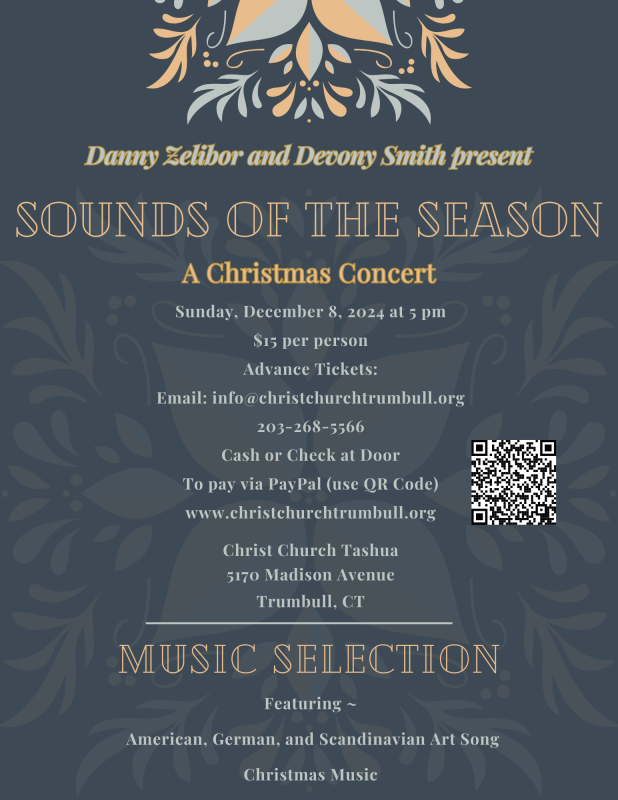 Danny Zelibor and Devony Smith present

SOUNDS OF THE SEASON

A Christmas Concert

Sunday, December 8, 2024 at 5 pm

$15 per person

Advance Tickets:

Email: info@christchurchtrumbull.org

203-268-5566

Cash or Check at Door

To pay via PayPal (use QR Code)

www.christchurchtrumbull.org

Christ Church Tashua
5170 Madison Avenue
Trumbull, CT

MUSIC SELECTION

Featuring ~

American, German, and Scandinavian Art Song

Christmas Music